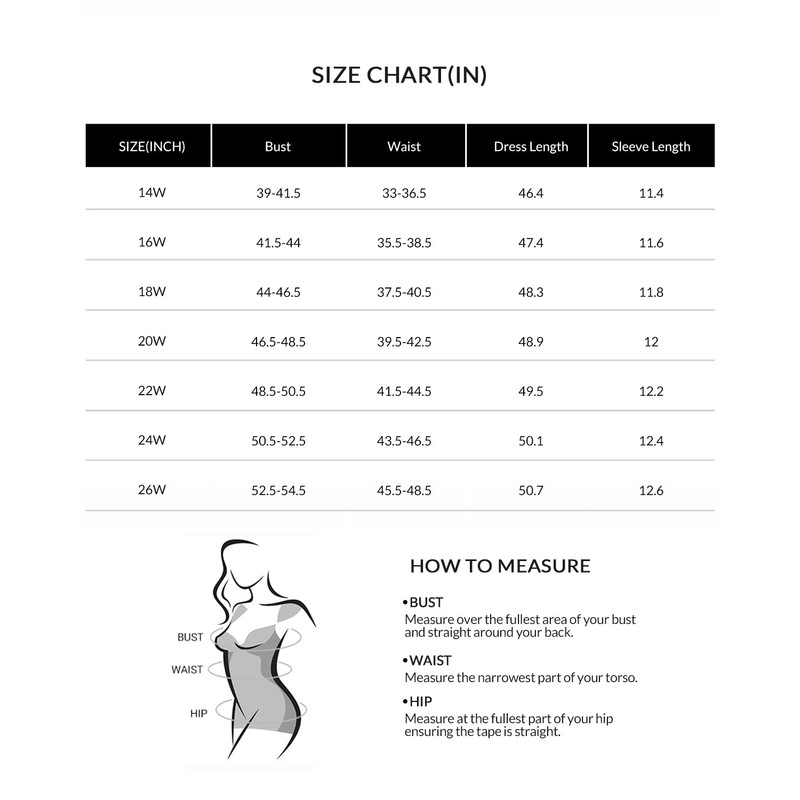 SIZE CHART(IN)

| SIZE(INCH) | Bust | Waist | Dress Length | Sleeve Length |
|---|---|---|---|---|
| 14W | 39-41.5 | 33-36.5 | 46.4 | 11.4 |
| 16W | 41.5-44 | 35.5-38.5 | 47.4 | 11.6 |
| 18W | 44-46.5 | 37.5-40.5 | 48.3 | 11.8 |
| 20W | 46.5-48.5 | 39.5-42.5 | 48.9 | 12 |
| 22W | 48.5-50.5 | 41.5-44.5 | 49.5 | 12.2 |
| 24W | 50.5-52.5 | 43.5-46.5 | 50.1 | 12.4 |
| 26W | 52.5-54.5 | 45.5-48.5 | 50.7 | 12.6 |

BUST
WAIST
HIP

HOW TO MEASURE

•BUST
Measure over the fullest area of your bust and straight around your back.

•WAIST
Measure the narrowest part of your torso.

•HIP
Measure at the fullest part of your hip ensuring the tape is straight.